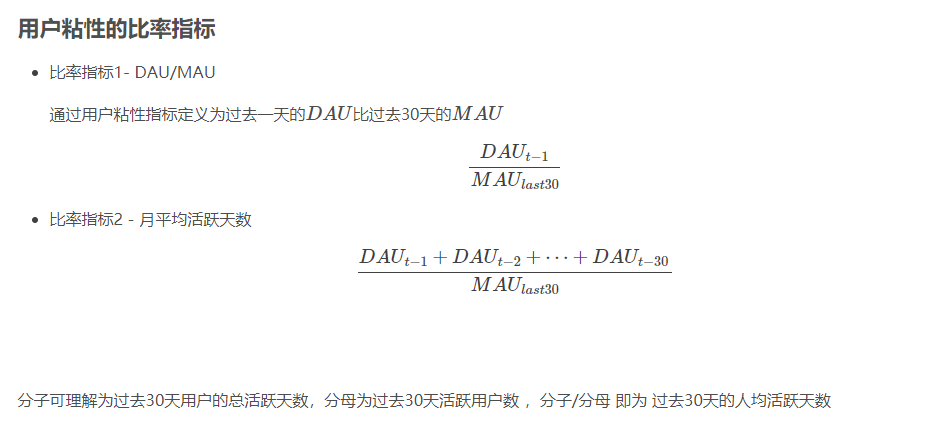 用户粘性的比率指标

• 比率指标1- DAU/MAU

通过用户粘性指标定义为过去一天的$DAU$比过去30天的$MAU$

$\frac{DAU_{t-1}}{MAU_{last30}}$

• 比率指标2 - 月平均活跃天数

$\frac{DAU_{t-1}+DAU_{t-2}+\cdots+DAU_{t-30}}{MAU_{last30}}$

分子可理解为过去30天用户的总活跃天数，分母为过去30天活跃用户数，分子/分母 即为 过去30天的人均活跃天数